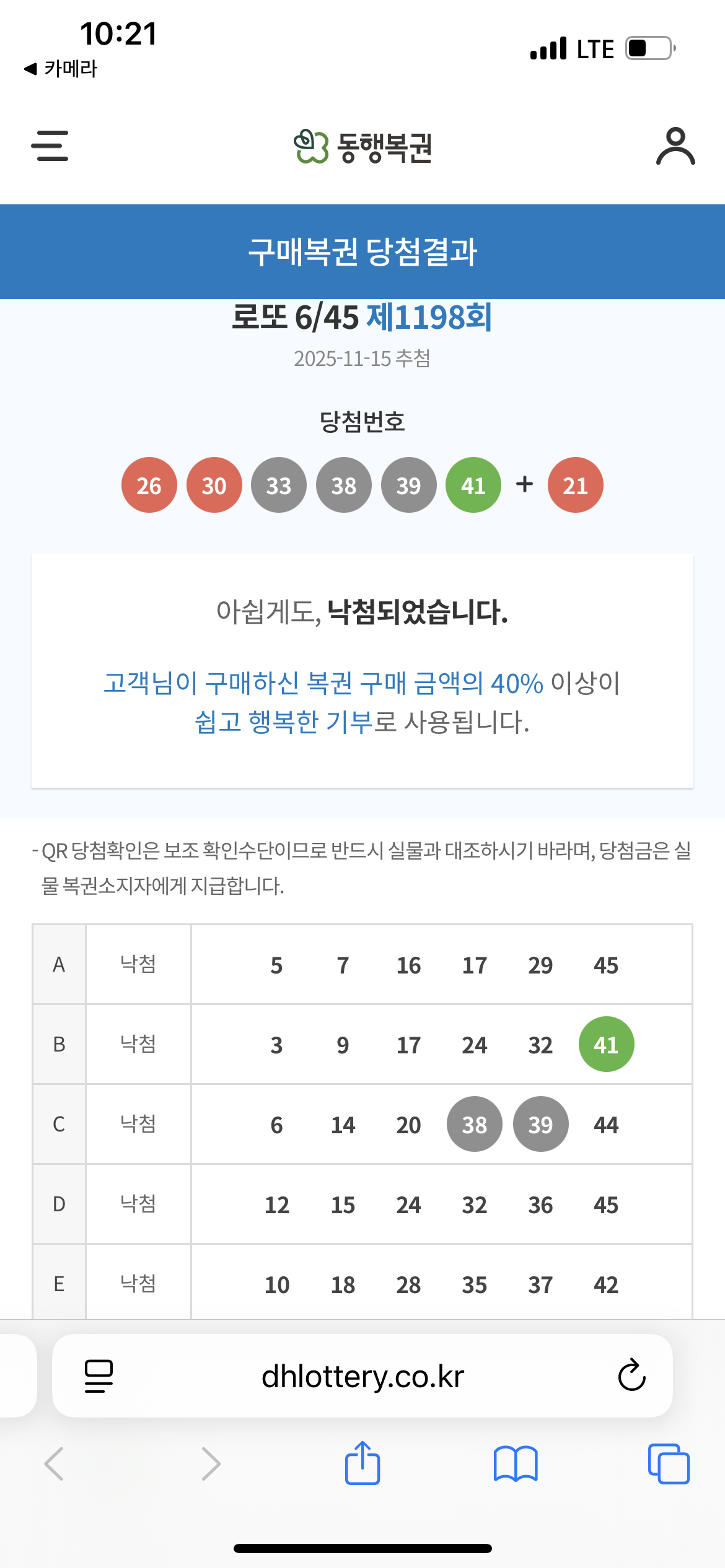 10:21
◀ 카메라
LTE

동행복권

구매복권 당첨결과

로또 6/45 제1198회
2025-11-15 추첨

당첨번호

26 30 33 38 39 41 + 21

아쉽게도, 낙첨되었습니다.

고객님이 구매하신 복권 구매 금액의 40% 이상이 쉽고 행복한 기부로 사용됩니다.

- QR 당첨확인은 보조 확인수단이므로 반드시 실물과 대조하시기 바라며, 당첨금은 실물 복권소지자에게 지급합니다.

| A | 낙첨 | 5 7 16 17 29 45 |
|---|---|---|
| B | 낙첨 | 3 9 17 24 32 41 |
| C | 낙첨 | 6 14 20 38 39 44 |
| D | 낙첨 | 12 15 24 32 36 45 |
| E | 낙첨 | 10 18 28 35 37 42 |

dhlottery.co.kr